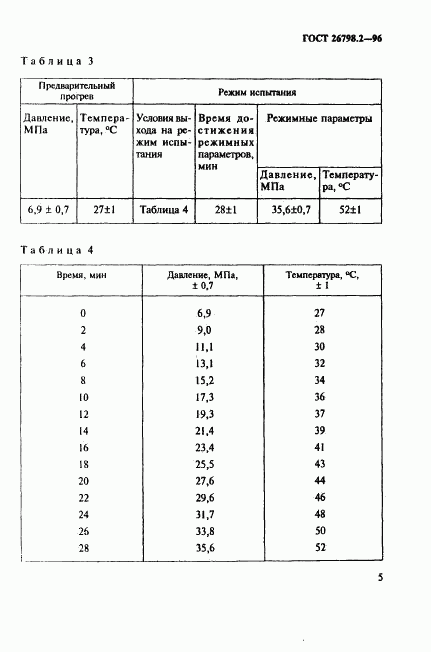 ГОСТ 26798.2—96

Таблица 3

| Предварительный прогрев | | Режим испытания | | | |
|---|---|---|---|---|---|
| Давление, МПа | Температура, °С | Условия выхода на режим испытания | Время достижения режимных параметров, мин | Режимные параметры | |
| | | | | Давление, МПа | Температура, °С |
| 6,9 ± 0,7 | 27±1 | Таблица 4 | 28±1 | 35,6±0,7 | 52±1 |

Таблица 4

| Время, мин | Давление, МПа, ± 0,7 | Температура, °С, ± 1 |
|---|---|---|
| 0 | 6,9 | 27 |
| 2 | 9,0 | 28 |
| 4 | 11,1 | 30 |
| 6 | 13,1 | 32 |
| 8 | 15,2 | 34 |
| 10 | 17,3 | 36 |
| 12 | 19,3 | 37 |
| 14 | 21,4 | 39 |
| 16 | 23,4 | 41 |
| 18 | 25,5 | 43 |
| 20 | 27,6 | 44 |
| 22 | 29,6 | 46 |
| 24 | 31,7 | 48 |
| 26 | 33,8 | 50 |
| 28 | 35,6 | 52 |

5